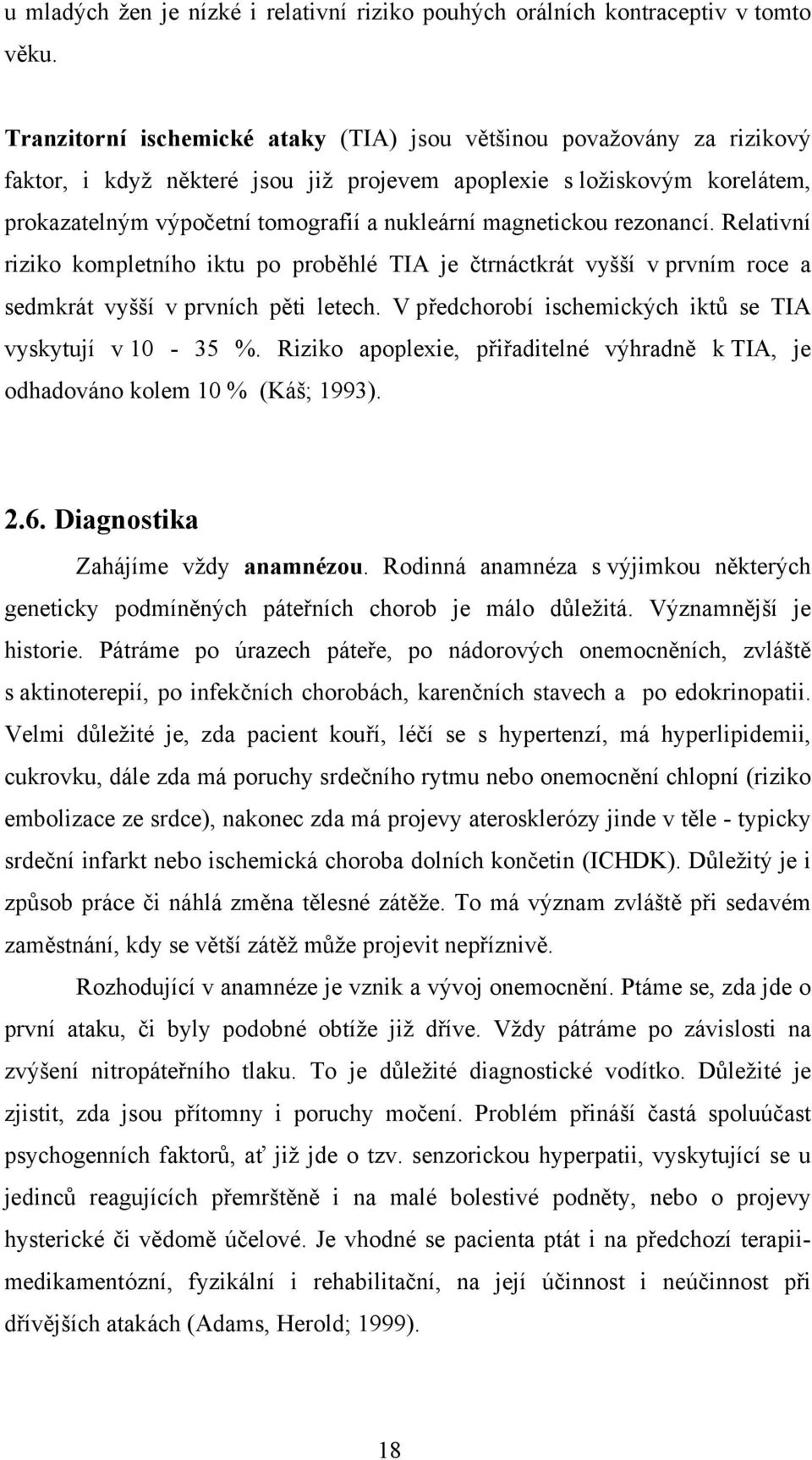 u mladých žen je nízké i relativní riziko pouhých orálních kontraceptiv v tomto věku.

Tranzitorní ischemické ataky (TIA) jsou většinou považovány za rizikový faktor, i když některé jsou již projevem apoplexie s ložiskovým korelátem, prokazatelným výpočetní tomografií a nukleární magnetickou rezonancí. Relativní riziko kompletního iktu po proběhlé TIA je čtrnáctkrát vyšší v prvním roce a sedmkrát vyšší v prvních pěti letech. V předchorobí ischemických iktů se TIA vyskytují v 10 - 35 %. Riziko apoplexie, přiřaditelné výhradně k TIA, je odhadováno kolem 10 % (Káš; 1993).

2.6. Diagnostika

Zahájíme vždy anamnézou. Rodinná anamnéza s výjimkou některých geneticky podmíněných páteřních chorob je málo důležitá. Významnější je historie. Pátráme po úrazech páteře, po nádorových onemocněních, zvláště s aktinoterepií, po infekčních chorobách, karenčních stavech a po edokrinopatii. Velmi důležité je, zda pacient kouří, léčí se s hypertenzí, má hyperlipidemii, cukrovku, dále zda má poruchy srdečního rytmu nebo onemocnění chlopní (riziko embolizace ze srdce), nakonec zda má projevy aterosklerózy jinde v těle - typicky srdeční infarkt nebo ischemická choroba dolních končetin (ICHDK). Důležitý je i způsob práce či náhlá změna tělesné zátěže. To má význam zvláště při sedavém zaměstnání, kdy se větší zátěž může projevit nepříznivě.

Rozhodující v anamnéze je vznik a vývoj onemocnění. Ptáme se, zda jde o první ataku, či byly podobné obtíže již dříve. Vždy pátráme po závislosti na zvýšení nitropáteřního tlaku. To je důležité diagnostické vodítko. Důležité je zjistit, zda jsou přítomny i poruchy močení. Problém přináší častá spoluúčast psychogenních faktorů, ať již jde o tzv. senzorickou hyperpatii, vyskytující se u jedinců reagujících přemrštěně i na malé bolestivé podněty, nebo o projevy hysterické či vědomě účelové. Je vhodné se pacienta ptát i na předchozí terapii-medikamentózní, fyzikální i rehabilitační, na její účinnost i neúčinnost při dřívějších atakách (Adams, Herold; 1999).

18